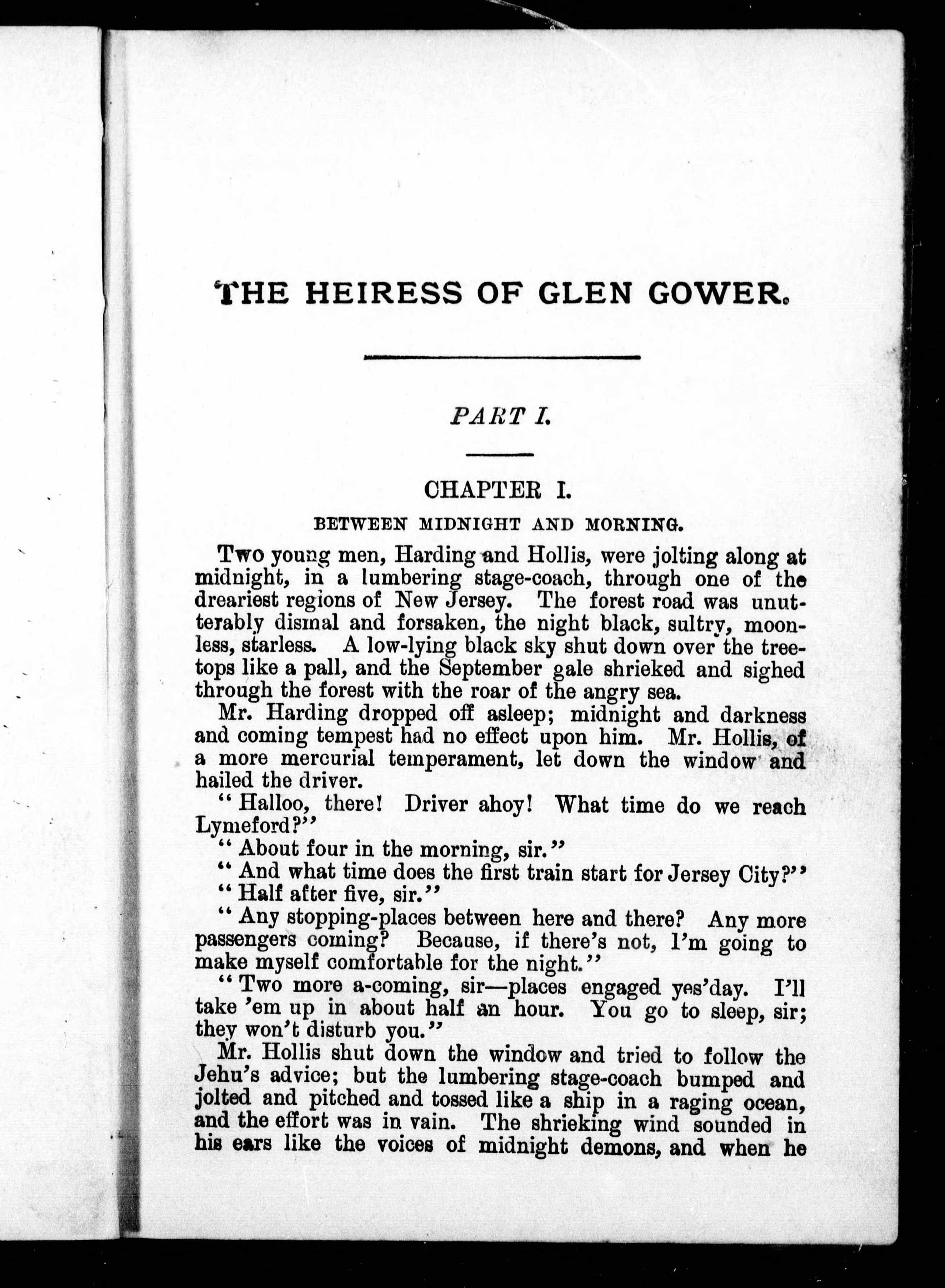 THE HEIRESS OF GLEN GOWER.

PART I.

CHAPTER I.

BETWEEN MIDNIGHT AND MORNING.

Two young men, Harding and Hollis, were jolting along at midnight, in a lumbering stage-coach, through one of the dreariest regions of New Jersey. The forest road was unutterably dismal and forsaken, the night black, sultry, moonless, starless. A low-lying black sky shut down over the treetops like a pall, and the September gale shrieked and sighed through the forest with the roar of the angry sea.

Mr. Harding dropped off asleep; midnight and darkness and coming tempest had no effect upon him. Mr. Hollis, of a more mercurial temperament, let down the window and hailed the driver.

"Halloo, there! Driver ahoy! What time do we reach Lymeford?"

"About four in the morning, sir."

"And what time does the first train start for Jersey City?"

"Half after five, sir."

"Any stopping-places between here and there? Any more passengers coming? Because, if there's not, I'm going to make myself comfortable for the night."

"Two more a-coming, sir—places engaged yes'day. I'll take 'em up in about half an hour. You go to sleep, sir; they won't disturb you."

Mr. Hollis shut down the window and tried to follow the Jehu's advice; but the lumbering stage-coach bumped and jolted and pitched and tossed like a ship in a raging ocean, and the effort was in vain. The shrieking wind sounded in his ears like the voices of midnight demons, and when he